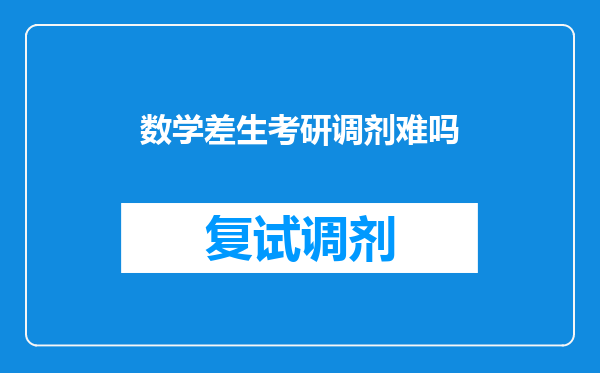 数学差生考研调剂难吗

复试调剂